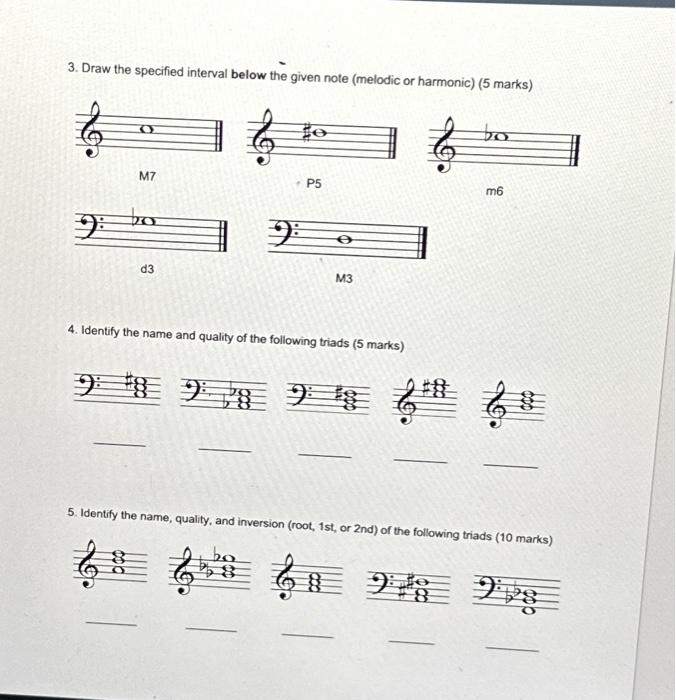 3. Draw the specified interval below the given note (melodic or harmonic) (5 marks)

M7

P5

m6

d3

M3

4. Identify the name and quality of the following triads (5 marks)

____ ____ ____ ____ ____

5. Identify the name, quality, and inversion (root, 1st, or 2nd) of the following triads (10 marks)

____ ____ ____ ____ ____